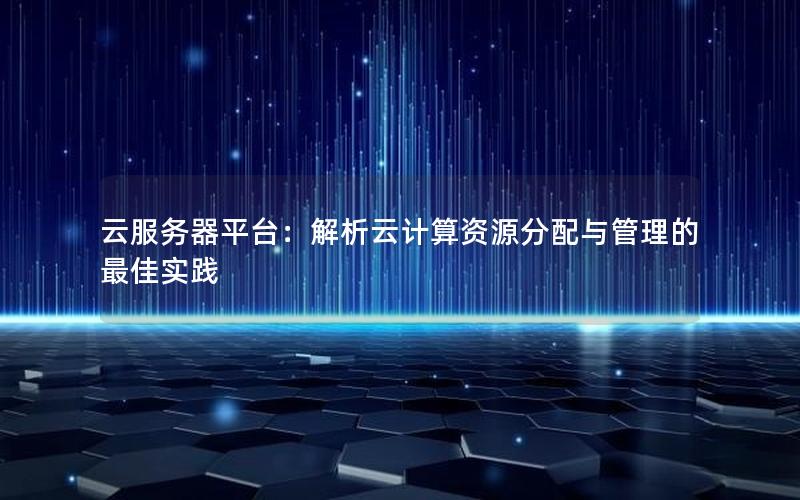 云服务器平台：解析云计算资源分配与管理的最佳实践